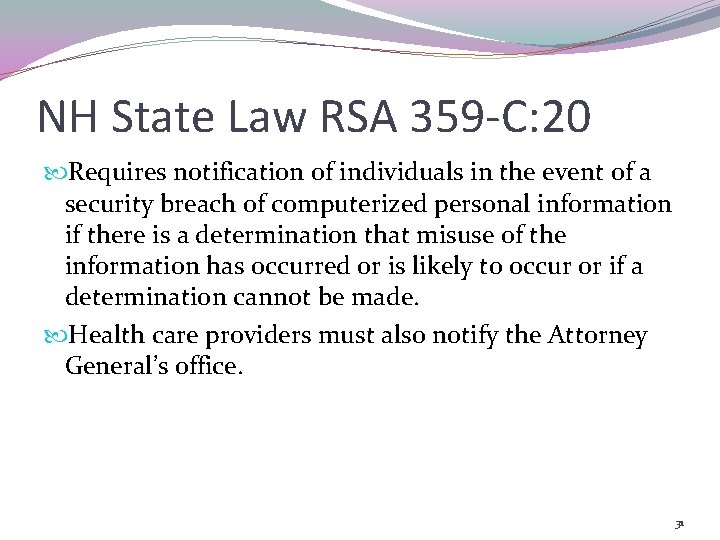 NH State Law RSA 359-C:20

Requires notification of individuals in the event of a security breach of computerized personal information if there is a determination that misuse of the information has occurred or is likely to occur or if a determination cannot be made.

Health care providers must also notify the Attorney General's office.

31